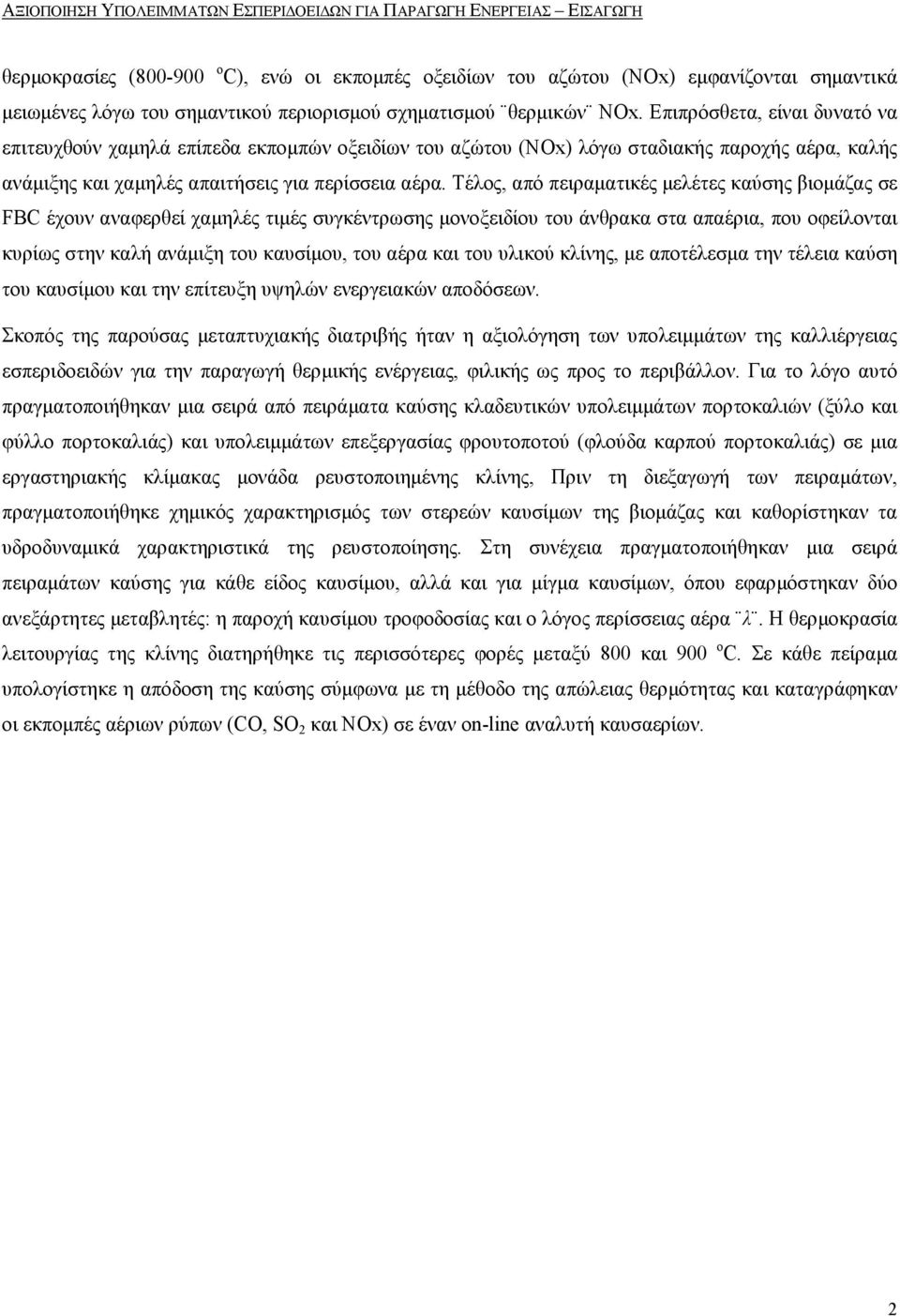 ΑΞΙΟΠΟΙΗΣΗ ΥΠΟΛΕΙΜΜΑΤΩΝ ΕΣΠΕΡΙΔΟΕΙΔΩΝ ΓΙΑ ΠΑΡΑΓΩΓΗ ΕΝΕΡΓΕΙΑΣ – ΕΙΣΑΓΩΓΗ

θερμοκρασίες (800-900 $^o$C), ενώ οι εκπομπές οξειδίων του αζώτου (NOx) εμφανίζονται σημαντικά μειωμένες λόγω του σημαντικού περιορισμού σχηματισμού ¨θερμικών¨ NOx. Επιπρόσθετα, είναι δυνατό να επιτευχθούν χαμηλά επίπεδα εκπομπών οξειδίων του αζώτου (NOx) λόγω σταδιακής παροχής αέρα, καλής ανάμιξης και χαμηλές απαιτήσεις για περίσσεια αέρα. Τέλος, από πειραματικές μελέτες καύσης βιομάζας σε FBC έχουν αναφερθεί χαμηλές τιμές συγκέντρωσης μονοξειδίου του άνθρακα στα απαέρια, που οφείλονται κυρίως στην καλή ανάμιξη του καυσίμου, του αέρα και του υλικού κλίνης, με αποτέλεσμα την τέλεια καύση του καυσίμου και την επίτευξη υψηλών ενεργειακών αποδόσεων.

Σκοπός της παρούσας μεταπτυχιακής διατριβής ήταν η αξιολόγηση των υπολειμμάτων της καλλιέργειας εσπεριδοειδών για την παραγωγή θερμικής ενέργειας, φιλικής ως προς το περιβάλλον. Για το λόγο αυτό πραγματοποιήθηκαν μια σειρά από πειράματα καύσης κλαδευτικών υπολειμμάτων πορτοκαλιών (ξύλο και φύλλο πορτοκαλιάς) και υπολειμμάτων επεξεργασίας φρουτοποτού (φλούδα καρπού πορτοκαλιάς) σε μια εργαστηριακής κλίμακας μονάδα ρευστοποιημένης κλίνης, Πριν τη διεξαγωγή των πειραμάτων, πραγματοποιήθηκε χημικός χαρακτηρισμός των στερεών καυσίμων της βιομάζας και καθορίστηκαν τα υδροδυναμικά χαρακτηριστικά της ρευστοποίησης. Στη συνέχεια πραγματοποιήθηκαν μια σειρά πειραμάτων καύσης για κάθε είδος καυσίμου, αλλά και για μίγμα καυσίμων, όπου εφαρμόστηκαν δύο ανεξάρτητες μεταβλητές: η παροχή καυσίμου τροφοδοσίας και ο λόγος περίσσειας αέρα ¨λ¨. Η θερμοκρασία λειτουργίας της κλίνης διατηρήθηκε τις περισσότερες φορές μεταξύ 800 και 900 $^o$C. Σε κάθε πείραμα υπολογίστηκε η απόδοση της καύσης σύμφωνα με τη μέθοδο της απώλειας θερμότητας και καταγράφηκαν οι εκπομπές αέριων ρύπων (CO, $SO_2$ και NOx) σε έναν on-line αναλυτή καυσαερίων.

2